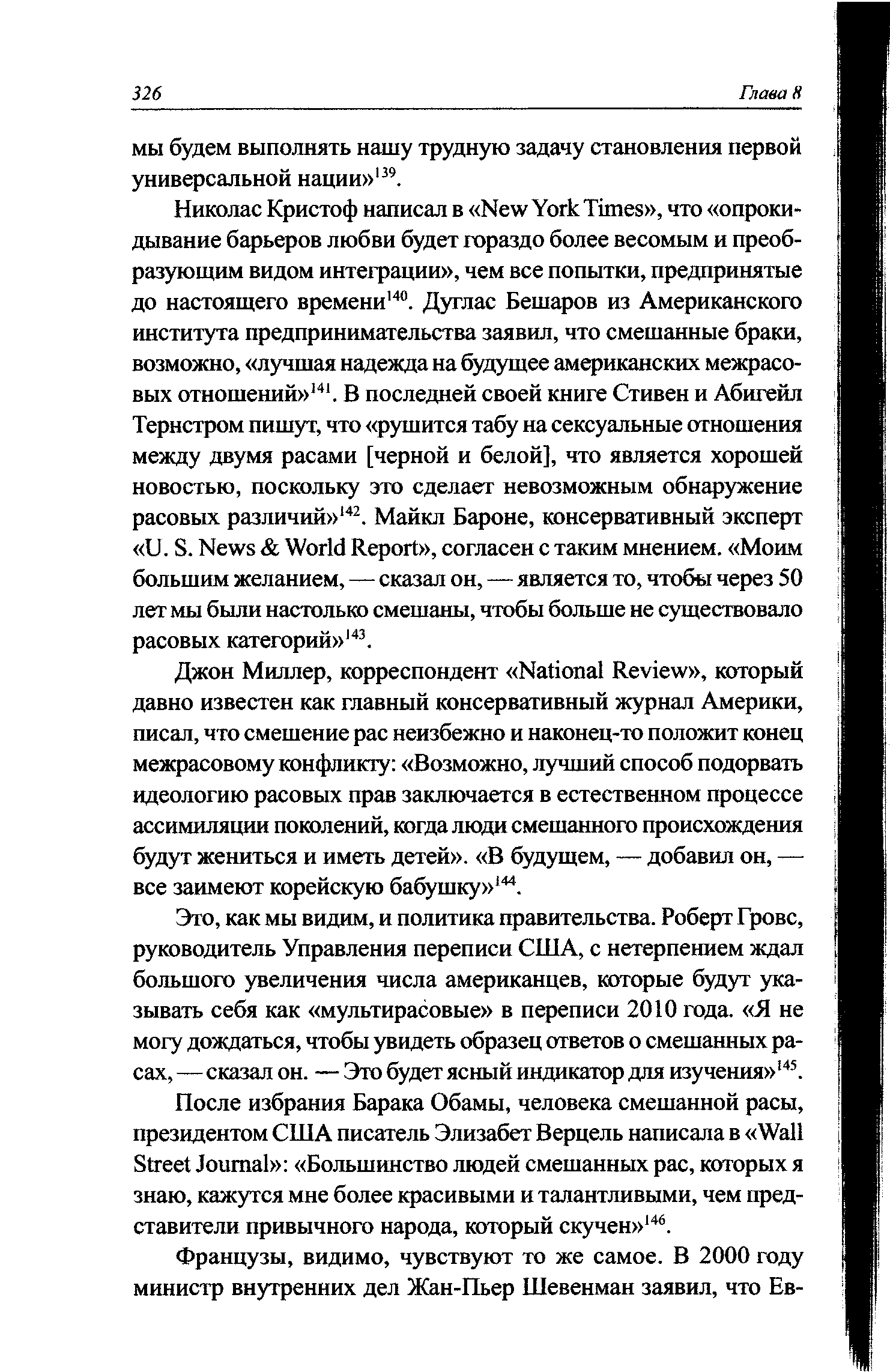 326 Глава 8

мы будем выполнять нашу трудную задачу становления первой универсальной нации»$^{139}$.

Николас Кристоф написал в «New York Times», что «опрокидывание барьеров любви будет гораздо более весомым и преобразующим видом интеграции», чем все попытки, предпринятые до настоящего времени$^{140}$. Дуглас Бешаров из Американского института предпринимательства заявил, что смешанные браки, возможно, «лучшая надежда на будущее американских межрасовых отношений»$^{141}$. В последней своей книге Стивен и Абигейл Тернстром пишут, что «рушится табу на сексуальные отношения между двумя расами [черной и белой], что является хорошей новостью, поскольку это сделает невозможным обнаружение расовых различий»$^{142}$. Майкл Бароне, консервативный эксперт «U. S. News & World Report», согласен с таким мнением. «Моим большим желанием, — сказал он, — является то, чтобы через 50 лет мы были настолько смешаны, чтобы больше не существовало расовых категорий»$^{143}$.

Джон Миллер, корреспондент «National Review», который давно известен как главный консервативный журнал Америки, писал, что смешение рас неизбежно и наконец-то положит конец межрасовому конфликту: «Возможно, лучший способ подорвать идеологию расовых прав заключается в естественном процессе ассимиляции поколений, когда люди смешанного происхождения будут жениться и иметь детей». «В будущем, — добавил он, — все заимеют корейскую бабушку»$^{144}$.

Это, как мы видим, и политика правительства. Роберт Гровс, руководитель Управления переписи США, с нетерпением ждал большого увеличения числа американцев, которые будут указывать себя как «мультирасовые» в переписи 2010 года. «Я не могу дождаться, чтобы увидеть образец ответов о смешанных расах, — сказал он. — Это будет ясный индикатор для изучения»$^{145}$.

После избрания Барака Обамы, человека смешанной расы, президентом США писатель Элизабет Верцель написала в «Wall Street Journal»: «Большинство людей смешанных рас, которых я знаю, кажутся мне более красивыми и талантливыми, чем представители привычного народа, который скучен»$^{146}$.

Французы, видимо, чувствуют то же самое. В 2000 году министр внутренних дел Жан-Пьер Шевенман заявил, что Ев-